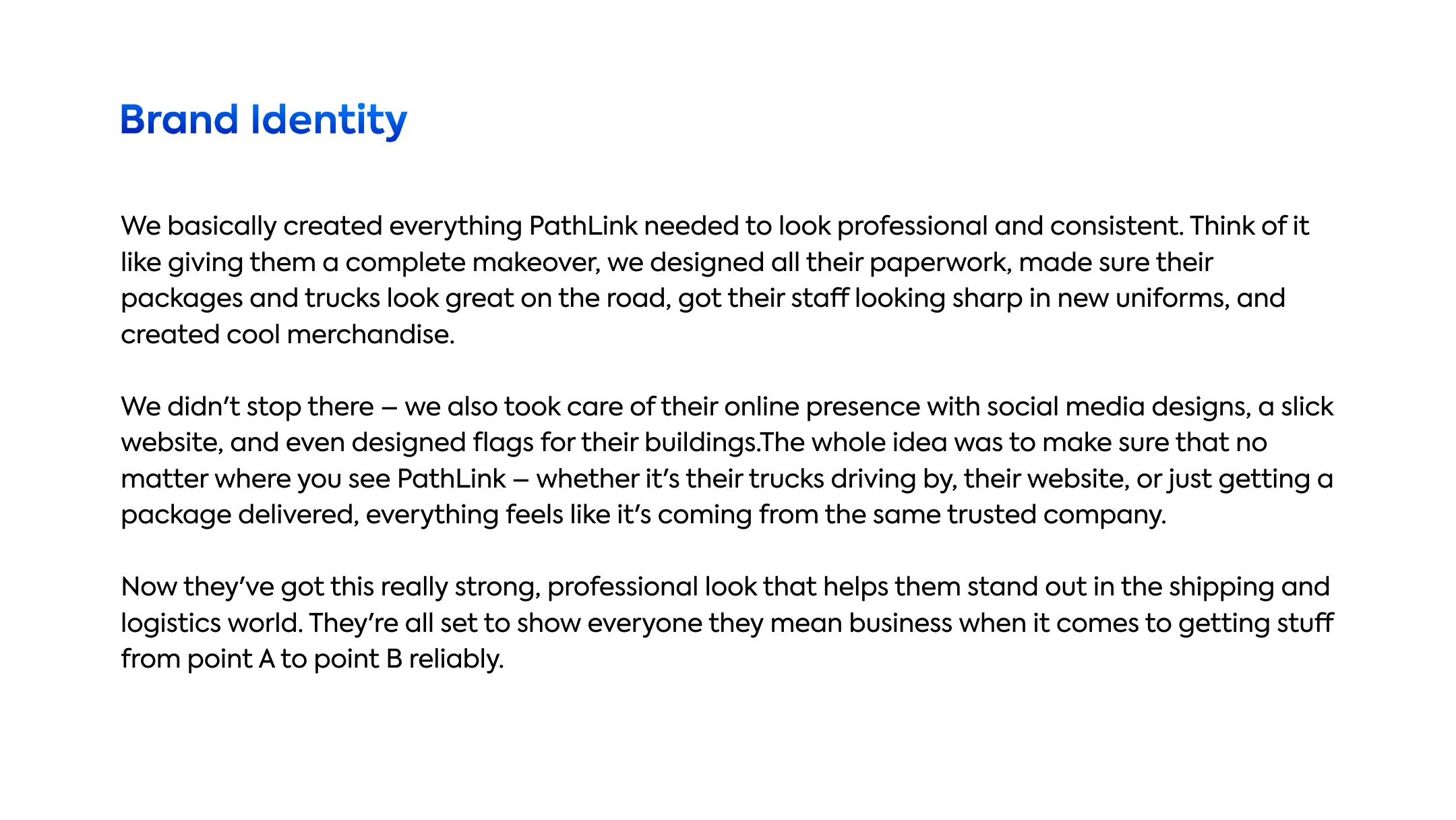 Brand Identity

We basically created everything PathLink needed to look professional and consistent. Think of it like giving them a complete makeover, we designed all their paperwork, made sure their packages and trucks look great on the road, got their staff looking sharp in new uniforms, and created cool merchandise.

We didn’t stop there – we also took care of their online presence with social media designs, a slick website, and even designed flags for their buildings.The whole idea was to make sure that no matter where you see PathLink – whether it’s their trucks driving by, their website, or just getting a package delivered, everything feels like it’s coming from the same trusted company.

Now they’ve got this really strong, professional look that helps them stand out in the shipping and logistics world. They’re all set to show everyone they mean business when it comes to getting stuff from point A to point B reliably.